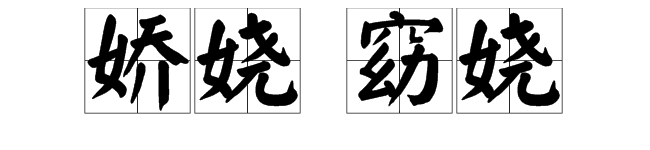 娇娆 窈娆